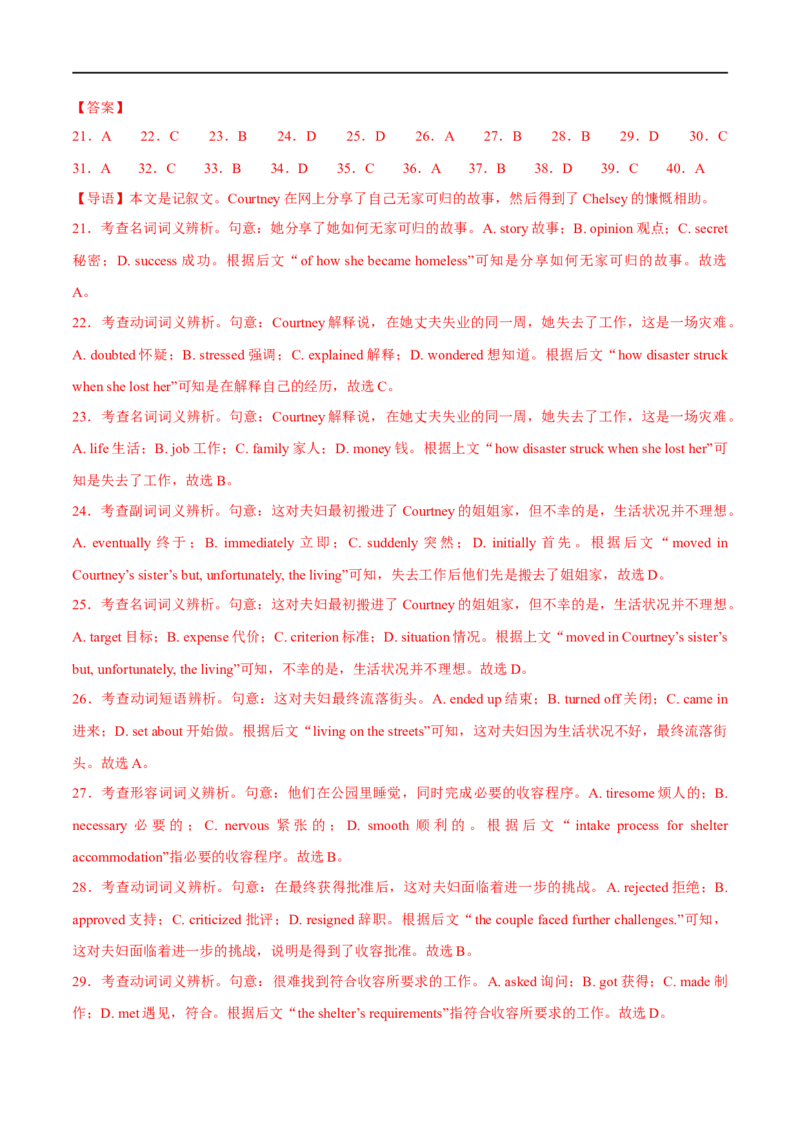 【答案】

21．A　22．C　23．B　24．D　25．D　26．A　27．B　28．B　29．D　30．C

31．A　32．C　33．B　34．D　35．C　36．A　37．B　38．D　39．C　40．A

【导语】本文是记叙文。Courtney在网上分享了自己无家可归的故事，然后得到了Chelsey的慷慨相助。

21．考查名词词义辨析。句意：她分享了她如何无家可归的故事。A. story故事；B. opinion观点；C. secret秘密；D. success成功。根据后文“of how she became homeless”可知是分享如何无家可归的故事。故选A。

22．考查动词词义辨析。句意：Courtney解释说，在她丈夫失业的同一周，她失去了工作，这是一场灾难。A. doubted怀疑；B. stressed强调；C. explained解释；D. wondered想知道。根据后文“how disaster struck when she lost her”可知是在解释自己的经历，故选C。

23．考查名词词义辨析。句意：Courtney解释说，在她丈夫失业的同一周，她失去了工作，这是一场灾难。A. life生活；B. job工作；C. family家人；D. money钱。根据上文“how disaster struck when she lost her”可知是失去了工作，故选B。

24．考查副词词义辨析。句意：这对夫妇最初搬进了Courtney的姐姐家，但不幸的是，生活状况并不理想。A. eventually终于；B. immediately立即；C. suddenly突然；D. initially首先。根据后文“moved in Courtney's sister's but, unfortunately, the living”可知，失去工作后他们先是搬去了姐姐家，故选D。

25．考查名词词义辨析。句意：这对夫妇最初搬进了Courtney的姐姐家，但不幸的是，生活状况并不理想。A. target目标；B. expense代价；C. criterion标准；D. situation情况。根据上文“moved in Courtney's sister's but, unfortunately, the living”可知，不幸的是，生活状况并不理想。故选D。

26．考查动词短语辨析。句意：这对夫妇最终流落街头。A. ended up结束；B. turned off关闭；C. came in进来；D. set about开始做。根据后文“living on the streets”可知，这对夫妇因为生活状况不好，最终流落街头。故选A。

27．考查形容词词义辨析。句意：他们在公园里睡觉，同时完成必要的收容程序。A. tiresome烦人的；B. necessary必要的；C. nervous紧张的；D. smooth顺利的。根据后文“intake process for shelter accommodation”指必要的收容程序。故选B。

28．考查动词词义辨析。句意：在最终获得批准后，这对夫妇面临着进一步的挑战。A. rejected拒绝；B. approved支持；C. criticized批评；D. resigned辞职。根据后文“the couple faced further challenges.”可知，这对夫妇面临着进一步的挑战，说明是得到了收容批准。故选B。

29．考查动词词义辨析。句意：很难找到符合收容所要求的工作。A. asked询问；B. got获得；C. made制作；D. met遇见，符合。根据后文“the shelter's requirements”指符合收容所要求的工作。故选D。